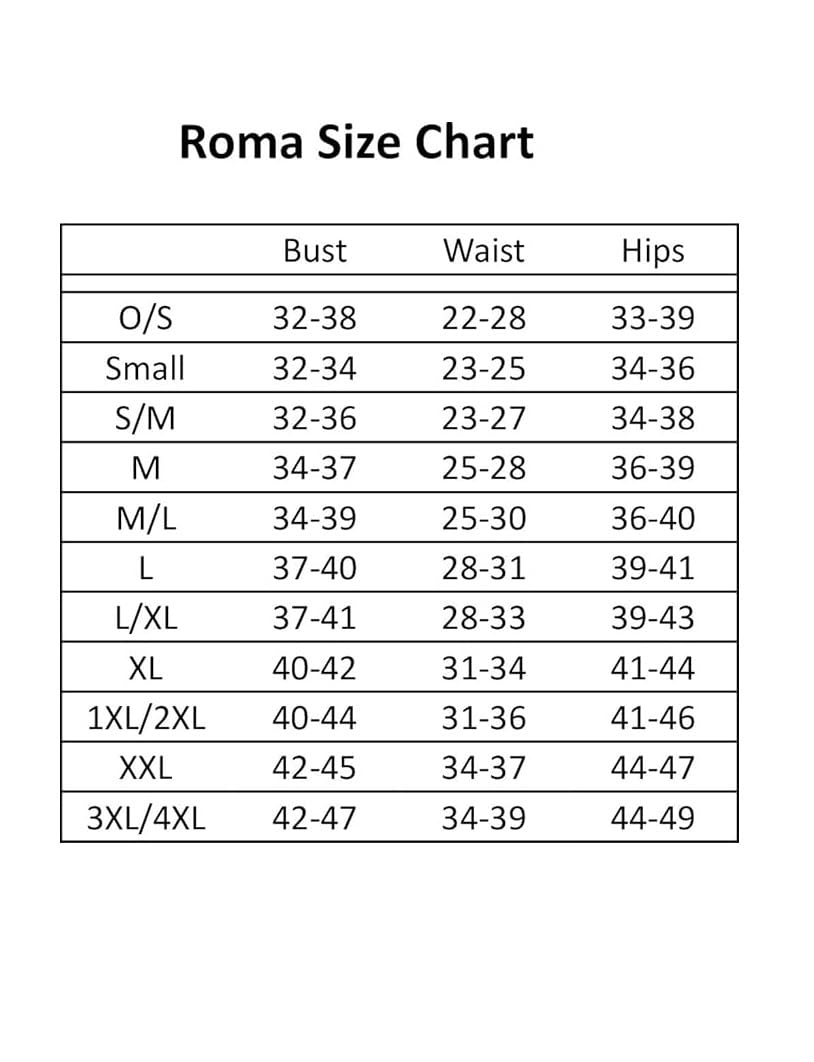 Roma Size Chart

| | Bust | Waist | Hips |
|---|---|---|---|
| O/S | 32-38 | 22-28 | 33-39 |
| Small | 32-34 | 23-25 | 34-36 |
| S/M | 32-36 | 23-27 | 34-38 |
| M | 34-37 | 25-28 | 36-39 |
| M/L | 34-39 | 25-30 | 36-40 |
| L | 37-40 | 28-31 | 39-41 |
| L/XL | 37-41 | 28-33 | 39-43 |
| XL | 40-42 | 31-34 | 41-44 |
| 1XL/2XL | 40-44 | 31-36 | 41-46 |
| XXL | 42-45 | 34-37 | 44-47 |
| 3XL/4XL | 42-47 | 34-39 | 44-49 |